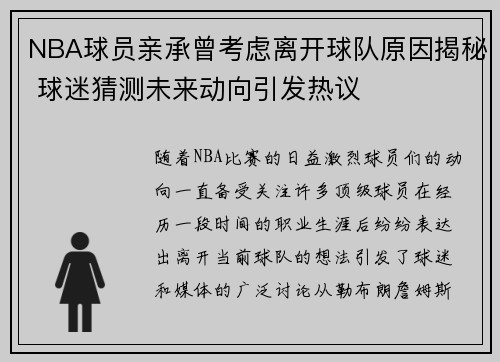 NBA球员亲承曾考虑离开球队原因揭秘 球迷猜测未来动向引发热议

随着NBA比赛的日益激烈球员们的动向一直备受关注许多顶级球员在经历一段时间的职业生涯后纷纷表达出离开当前球队的想法引发了球迷和媒体的广泛讨论从勒布朗詹姆斯